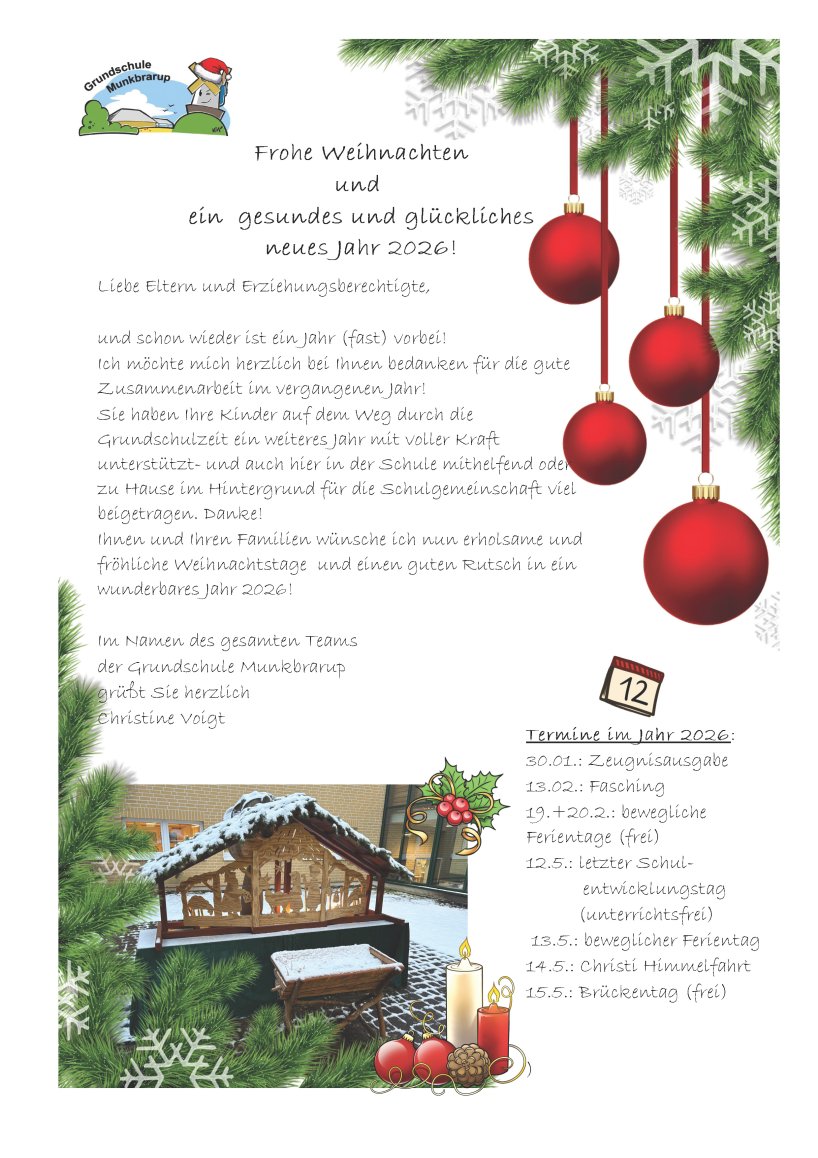 Grundschule Munkbrarup

Frohe Weihnachten
und
ein gesundes und glückliches
neues Jahr 2026!

Liebe Eltern und Erziehungsberechtigte,

und schon wieder ist ein Jahr (fast) vorbei!
Ich möchte mich herzlich bei Ihnen bedanken für die gute Zusammenarbeit im vergangenen Jahr!
Sie haben Ihre Kinder auf dem Weg durch die Grundschulzeit ein weiteres Jahr mit voller Kraft unterstützt- und auch hier in der Schule mithelfend oder zu Hause im Hintergrund für die Schulgemeinschaft viel beigetragen. Danke!
Ihnen und Ihren Familien wünsche ich nun erholsame und fröhliche Weihnachtstage und einen guten Rutsch in ein wunderbares Jahr 2026!

Im Namen des gesamten Teams
der Grundschule Munkbrarup
grüßt Sie herzlich
Christine Voigt

12

Termine im Jahr 2026:
30.01.: Zeugnisausgabe
13.02.: Fasching
19.+20.2.: bewegliche Ferientage (frei)
12.5.: letzter Schulentwicklungstag (unterrichtsfrei)
13.5.: beweglicher Ferientag
14.5.: Christi Himmelfahrt
15.5.: Brückentag (frei)